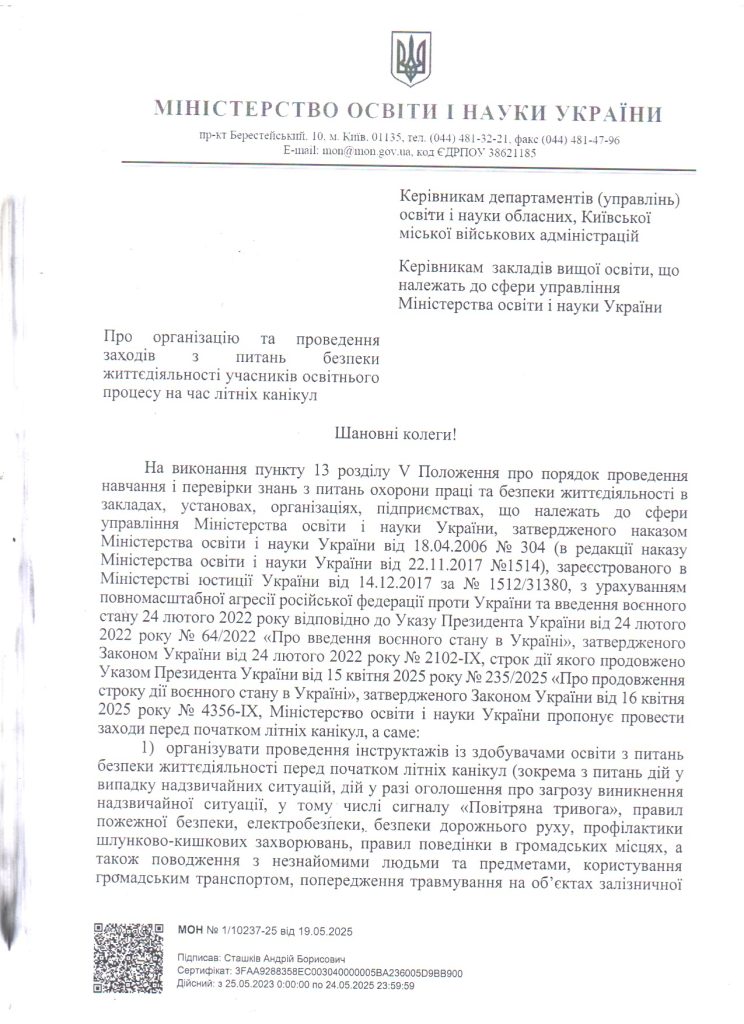 МІНІСТЕРСТВО ОСВІТИ І НАУКИ УКРАЇНИ

пр-кт Берестейський, 10, м. Київ, 01135, тел. (044) 481-32-21, факс (044) 481-47-96
E-mail: mon@mon.gov.ua, код ЄДРПОУ 38621185

Керівникам департаментів (управлінь) освіти і науки обласних, Київської міської військових адміністрацій

Керівникам закладів вищої освіти, що належать до сфери управління Міністерства освіти і науки України

Про організацію та проведення заходів з питань безпеки життєдіяльності учасників освітнього процесу на час літніх канікул

Шановні колеги!

На виконання пункту 13 розділу V Положення про порядок проведення навчання і перевірки знань з питань охорони праці та безпеки життєдіяльності в закладах, установах, організаціях, підприємствах, що належать до сфери управління Міністерства освіти і науки України, затвердженого наказом Міністерства освіти і науки України від 18.04.2006 № 304 (в редакції наказу Міністерства освіти і науки України від 22.11.2017 №1514), зареєстрованого в Міністерстві юстиції України від 14.12.2017 за № 1512/31380, з урахуванням повномасштабної агресії російської федерації проти України та введення воєнного стану 24 лютого 2022 року відповідно до Указу Президента України від 24 лютого 2022 року № 64/2022 «Про введення воєнного стану в Україні», затвердженого Законом України від 24 лютого 2022 року № 2102-IX, строк дії якого продовжено Указом Президента України від 15 квітня 2025 року № 235/2025 «Про продовження строку дії воєнного стану в Україні», затвердженого Законом України від 16 квітня 2025 року № 4356-IX, Міністерство освіти і науки України пропонує провести заходи перед початком літніх канікул, а саме:

1) організувати проведення інструктажів із здобувачами освіти з питань безпеки життєдіяльності перед початком літніх канікул (зокрема з питань дій у випадку надзвичайних ситуацій, дій у разі оголошення про загрозу виникнення надзвичайної ситуації, у тому числі сигналу «Повітряна тривога», правил пожежної безпеки, електробезпеки, безпеки дорожнього руху, профілактики шлунково-кишкових захворювань, правил поведінки в громадських місцях, а також поводження з незнайомими людьми та предметами, користування громадським транспортом, попередження травмування на об'єктах залізничної

МОН № 1/10237-25 від 19.05.2025
Підписав: Сташків Андрій Борисович
Сертифікат: 3FAA9288358EC003040000005BA236005D9BB900
Дійсний: з 25.05.2023 0:00:00 по 24.05.2025 23:59:59